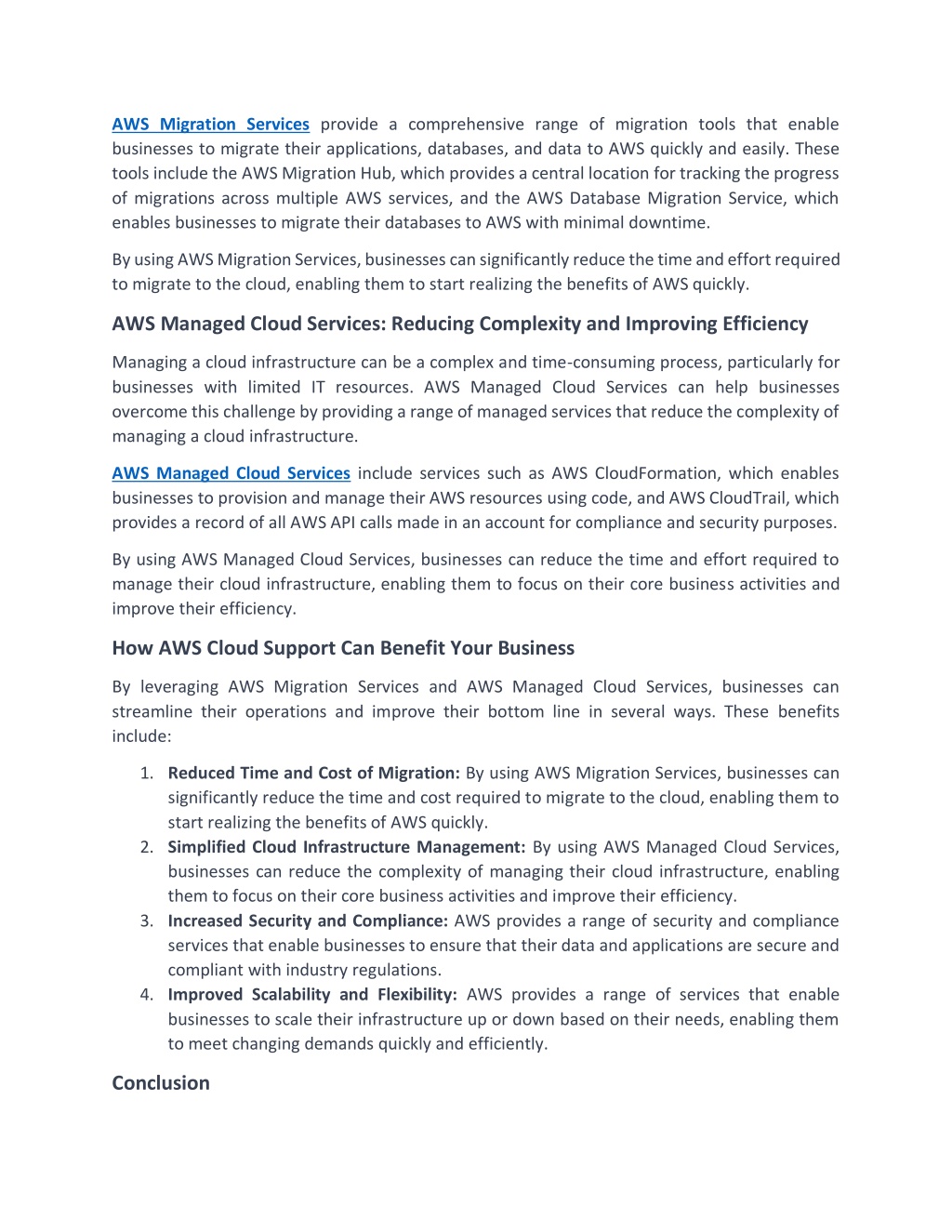 AWS Migration Services provide a comprehensive range of migration tools that enable businesses to migrate their applications, databases, and data to AWS quickly and easily. These tools include the AWS Migration Hub, which provides a central location for tracking the progress of migrations across multiple AWS services, and the AWS Database Migration Service, which enables businesses to migrate their databases to AWS with minimal downtime.

By using AWS Migration Services, businesses can significantly reduce the time and effort required to migrate to the cloud, enabling them to start realizing the benefits of AWS quickly.

AWS Managed Cloud Services: Reducing Complexity and Improving Efficiency

Managing a cloud infrastructure can be a complex and time-consuming process, particularly for businesses with limited IT resources. AWS Managed Cloud Services can help businesses overcome this challenge by providing a range of managed services that reduce the complexity of managing a cloud infrastructure.

AWS Managed Cloud Services include services such as AWS CloudFormation, which enables businesses to provision and manage their AWS resources using code, and AWS CloudTrail, which provides a record of all AWS API calls made in an account for compliance and security purposes.

By using AWS Managed Cloud Services, businesses can reduce the time and effort required to manage their cloud infrastructure, enabling them to focus on their core business activities and improve their efficiency.

How AWS Cloud Support Can Benefit Your Business

By leveraging AWS Migration Services and AWS Managed Cloud Services, businesses can streamline their operations and improve their bottom line in several ways. These benefits include:

1. Reduced Time and Cost of Migration: By using AWS Migration Services, businesses can significantly reduce the time and cost required to migrate to the cloud, enabling them to start realizing the benefits of AWS quickly.
2. Simplified Cloud Infrastructure Management: By using AWS Managed Cloud Services, businesses can reduce the complexity of managing their cloud infrastructure, enabling them to focus on their core business activities and improve their efficiency.
3. Increased Security and Compliance: AWS provides a range of security and compliance services that enable businesses to ensure that their data and applications are secure and compliant with industry regulations.
4. Improved Scalability and Flexibility: AWS provides a range of services that enable businesses to scale their infrastructure up or down based on their needs, enabling them to meet changing demands quickly and efficiently.

Conclusion